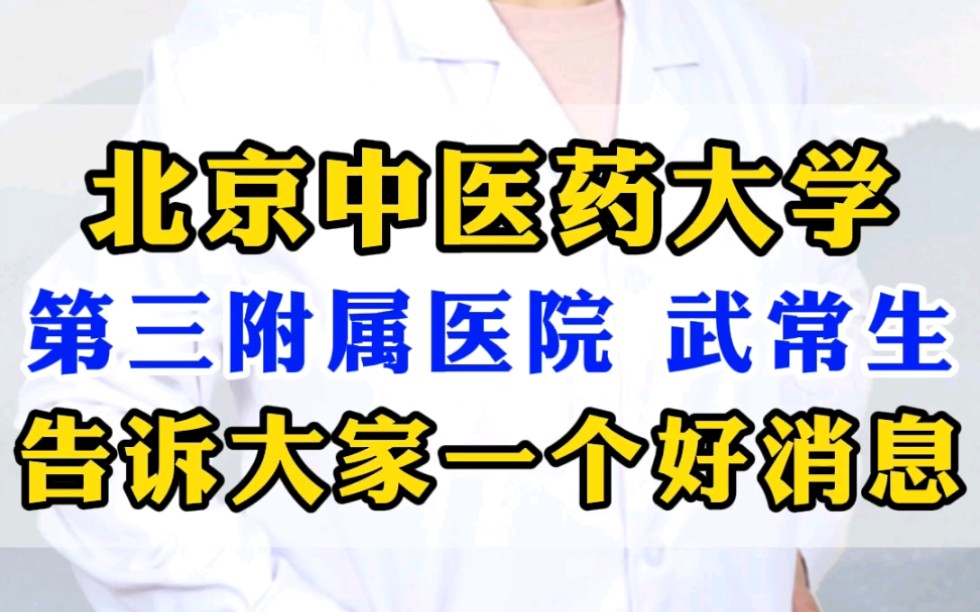 北京中医药大学

第三附属医院 武常生

告诉大家一个好消息